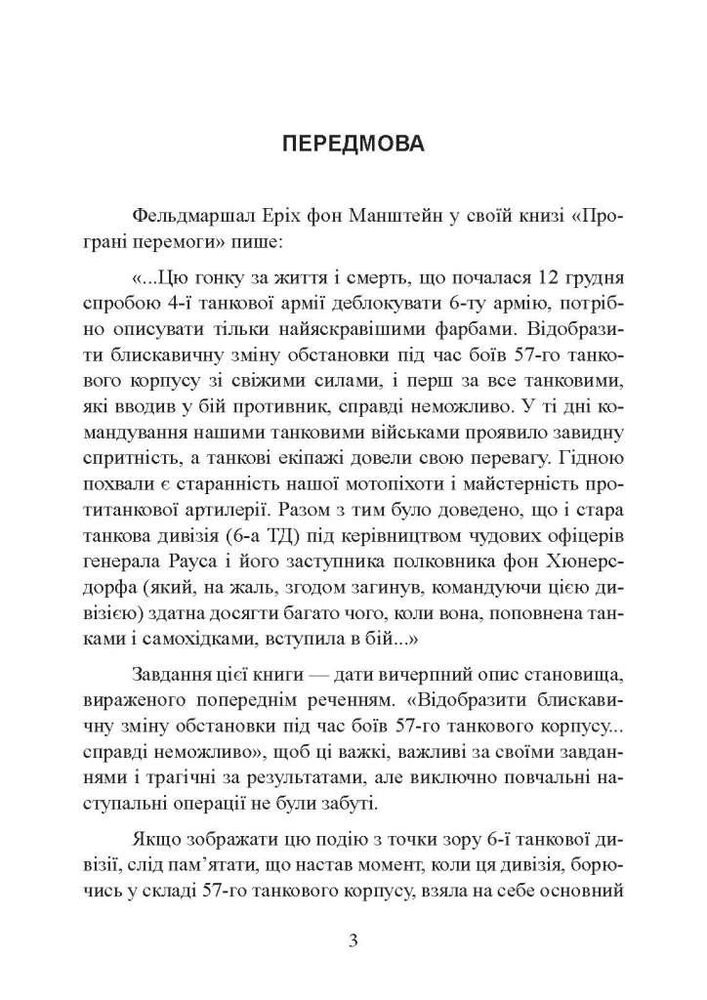 ПЕРЕДМОВА

Фельдмаршал Еріх фон Манштейн у своїй книзі «Програні перемоги» пише:

«...Цю гонку за життя і смерть, що почалася 12 грудня спробою 4-ї танкової армії деблокувати 6-ту армію, потрібно описувати тільки найяскравішими фарбами. Відобразити блискавичну зміну обстановки під час боїв 57-го танкового корпусу зі свіжими силами, і перш за все танковими, які вводив у бій противник, справді неможливо. У ті дні командування нашими танковими військами проявило завидну спритність, а танкові екіпажі довели свою перевагу. Гідною похвали є старанність нашої мотопіхоти і майстерність протитанкової артилерії. Разом з тим було доведено, що і стара танкова дивізія (6-а ТД) під керівництвом чудових офіцерів генерала Рауса і його заступника полковника фон Хюнерсдорфа (який, на жаль, згодом загинув, командуючи цією дивізією) здатна досягти багато чого, коли вона, поповнена танками і самохідками, вступила в бій...»

Завдання цієї книги — дати вичерпний опис становища, вираженого попереднім реченням. «Відобразити блискавичну зміну обстановки під час боїв 57-го танкового корпусу... справді неможливо», щоб ці важкі, важливі за своїми завданнями і трагічні за результатами, але виключно повчальні наступальні операції не були забуті.

Якщо зображати цю подію з точки зору 6-ї танкової дивізії, слід пам’ятати, що настав момент, коли ця дивізія, борючись у складі 57-го танкового корпусу, взяла на себе основний

3